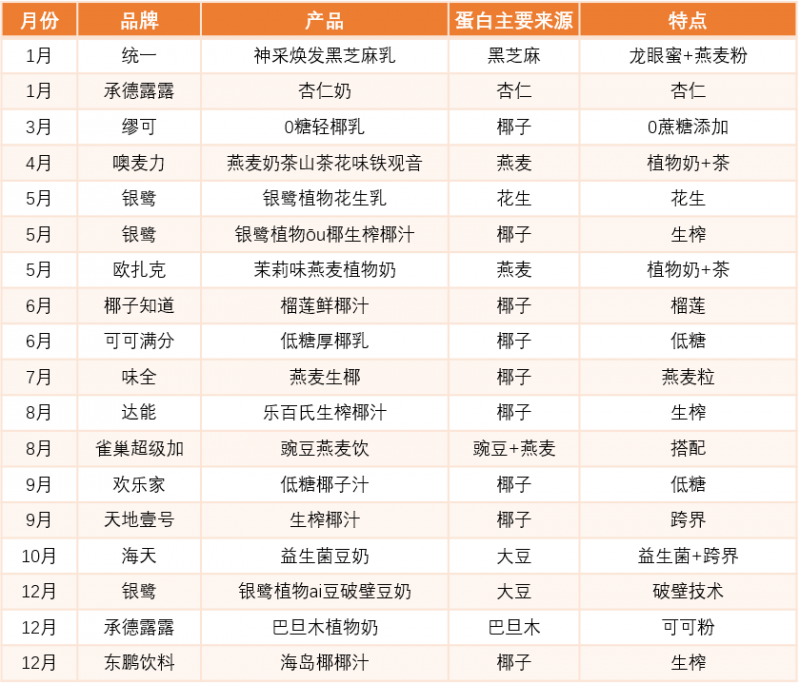 | 月份 | 品牌 | 产品 | 蛋白主要来源 | 特点 |
|---|---|---|---|---|
| 1月 | 统一 | 神采焕发黑芝麻乳 | 黑芝麻 | 龙眼蜜+燕麦粉 |
| 1月 | 承德露露 | 杏仁奶 | 杏仁 | 杏仁 |
| 3月 | 缪可 | 0糖轻椰乳 | 椰子 | 0蔗糖添加 |
| 4月 | 噢麦力 | 燕麦奶茶山茶花味铁观音 | 燕麦 | 植物奶+茶 |
| 5月 | 银鹭 | 银鹭植物花生乳 | 花生 | 花生 |
| 5月 | 银鹭 | 银鹭植物ōu椰生榨椰汁 | 椰子 | 生榨 |
| 5月 | 欧扎克 | 茉莉味燕麦植物奶 | 燕麦 | 植物奶+茶 |
| 6月 | 椰子知道 | 榴莲鲜椰汁 | 椰子 | 榴莲 |
| 6月 | 可可满分 | 低糖厚椰乳 | 椰子 | 低糖 |
| 7月 | 味全 | 燕麦生椰 | 椰子 | 燕麦粒 |
| 8月 | 达能 | 乐百氏生榨椰汁 | 椰子 | 生榨 |
| 8月 | 雀巢超级加 | 豌豆燕麦饮 | 豌豆+燕麦 | 搭配 |
| 9月 | 欢乐家 | 低糖椰子汁 | 椰子 | 低糖 |
| 9月 | 天地壹号 | 生榨椰汁 | 椰子 | 跨界 |
| 10月 | 海天 | 益生菌豆奶 | 大豆 | 益生菌+跨界 |
| 12月 | 银鹭 | 银鹭植物ai豆破壁豆奶 | 大豆 | 破壁技术 |
| 12月 | 承德露露 | 巴旦木植物奶 | 巴旦木 | 可可粉 |
| 12月 | 东鹏饮料 | 海岛椰椰汁 | 椰子 | 生榨 |